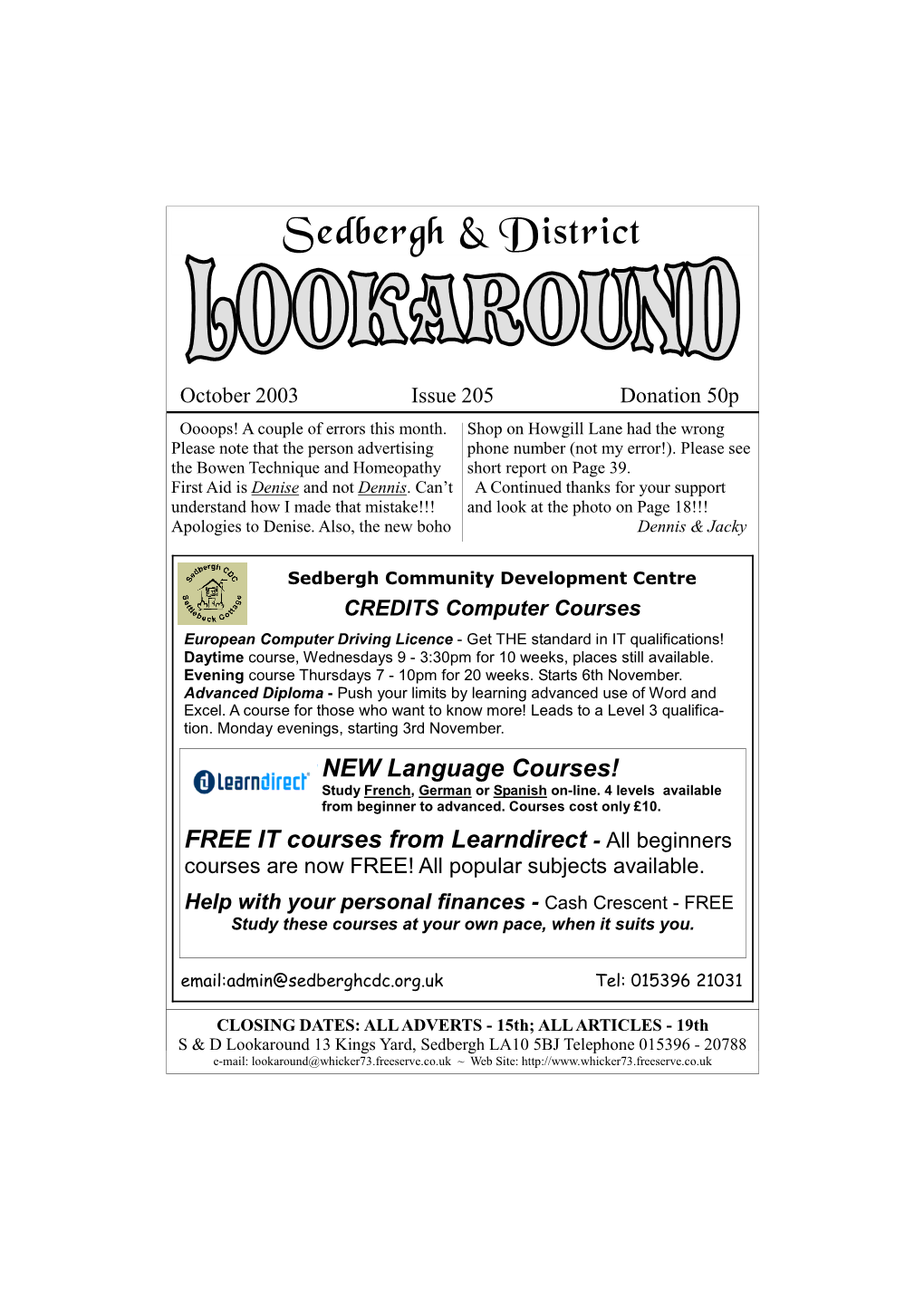 Sedbergh & District
LOOKAROUND

October 2003 Issue 205 Donation 50p

Oooops! A couple of errors this month. Please note that the person advertising the Bowen Technique and Homeopathy First Aid is Denise and not Dennis. Can't understand how I made that mistake!!! Apologies to Denise. Also, the new boho

Shop on Howgill Lane had the wrong phone number (not my error!). Please see short report on Page 39.

A Continued thanks for your support and look at the photo on Page 18!!!
Dennis & Jacky

Sedbergh CDC Sedbeck Cottage

Sedbergh Community Development Centre
CREDITS Computer Courses

European Computer Driving Licence - Get THE standard in IT qualifications!
Daytime course, Wednesdays 9 - 3:30pm for 10 weeks, places still available.
Evening course Thursdays 7 - 10pm for 20 weeks. Starts 6th November.
Advanced Diploma - Push your limits by learning advanced use of Word and Excel. A course for those who want to know more! Leads to a Level 3 qualification. Monday evenings, starting 3rd November.

learndirect
NEW Language Courses!
Study French, German or Spanish on-line. 4 levels available from beginner to advanced. Courses cost only £10.

FREE IT courses from Learndirect - All beginners courses are now FREE! All popular subjects available.

Help with your personal finances - Cash Crescent - FREE
Study these courses at your own pace, when it suits you.

email:admin@sedberghcdc.org.uk Tel: 015396 21031

CLOSING DATES: ALL ADVERTS - 15th; ALL ARTICLES - 19th
S & D Lookaround 13 Kings Yard, Sedbergh LA10 5BJ Telephone 015396 - 20788
e-mail: lookaround@whicker73.freeserve.co.uk ~ Web Site: http://www.whicker73.freeserve.co.uk